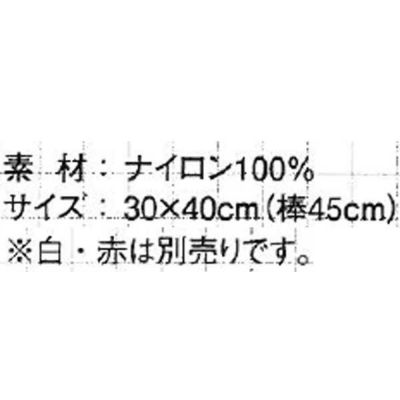 素　材：ナイロン100%
サイズ：30×40cm（棒45cm）
※白・赤は別売りです。